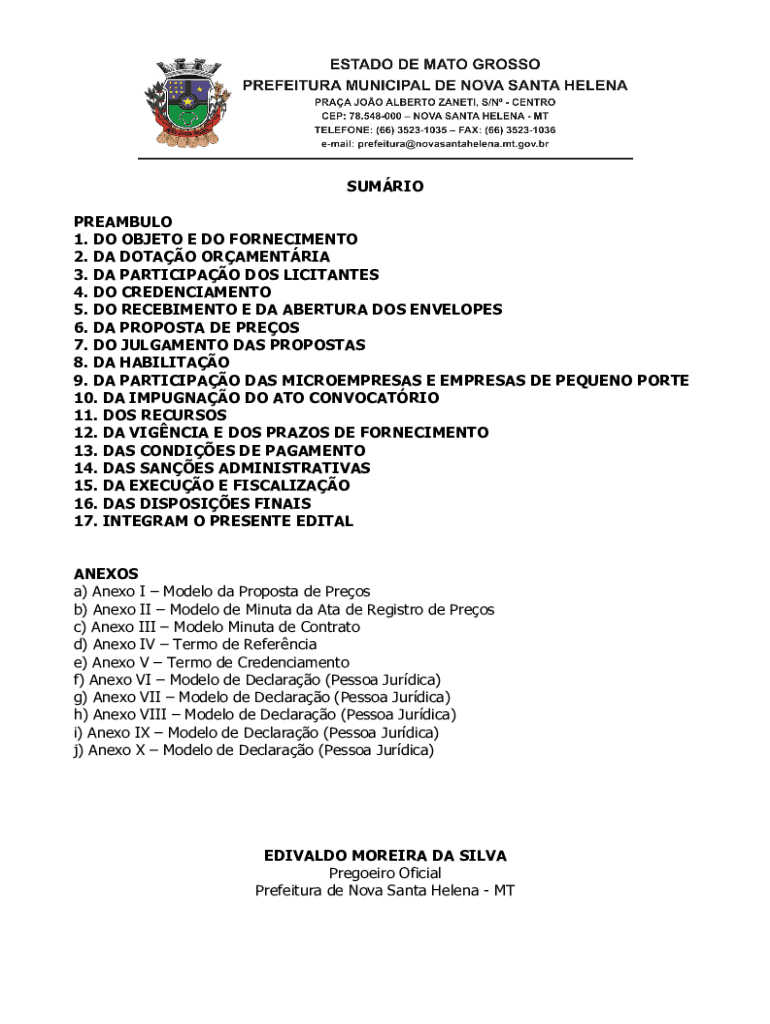 ESTADO DE MATO GROSSO
PREFEITURA MUNICIPAL DE NOVA SANTA HELENA
PRAÇA JOÃO ALBERTO ZANETI, S/Nº - CENTRO
CEP: 78.548-000 – NOVA SANTA HELENA - MT
TELEFONE: (66) 3523-1035 – FAX: (66) 3523-1036
e-mail: prefeitura@novasantahelena.mt.gov.br

SUMÁRIO

PREAMBULO
1. DO OBJETO E DO FORNECIMENTO
2. DA DOTAÇÃO ORÇAMENTÁRIA
3. DA PARTICIPAÇÃO DOS LICITANTES
4. DO CREDENCIAMENTO
5. DO RECEBIMENTO E DA ABERTURA DOS ENVELOPES
6. DA PROPOSTA DE PREÇOS
7. DO JULGAMENTO DAS PROPOSTAS
8. DA HABILITAÇÃO
9. DA PARTICIPAÇÃO DAS MICROEMPRESAS E EMPRESAS DE PEQUENO PORTE
10. DA IMPUGNAÇÃO DO ATO CONVOCATÓRIO
11. DOS RECURSOS
12. DA VIGÊNCIA E DOS PRAZOS DE FORNECIMENTO
13. DAS CONDIÇÕES DE PAGAMENTO
14. DAS SANÇÕES ADMINISTRATIVAS
15. DA EXECUÇÃO E FISCALIZAÇÃO
16. DAS DISPOSIÇÕES FINAIS
17. INTEGRAM O PRESENTE EDITAL

ANEXOS
a) Anexo I – Modelo da Proposta de Preços
b) Anexo II – Modelo de Minuta da Ata de Registro de Preços
c) Anexo III – Modelo Minuta de Contrato
d) Anexo IV – Termo de Referência
e) Anexo V – Termo de Credenciamento
f) Anexo VI – Modelo de Declaração (Pessoa Jurídica)
g) Anexo VII – Modelo de Declaração (Pessoa Jurídica)
h) Anexo VIII – Modelo de Declaração (Pessoa Jurídica)
i) Anexo IX – Modelo de Declaração (Pessoa Jurídica)
j) Anexo X – Modelo de Declaração (Pessoa Jurídica)

EDIVALDO MOREIRA DA SILVA
Pregoeiro Oficial
Prefeitura de Nova Santa Helena - MT